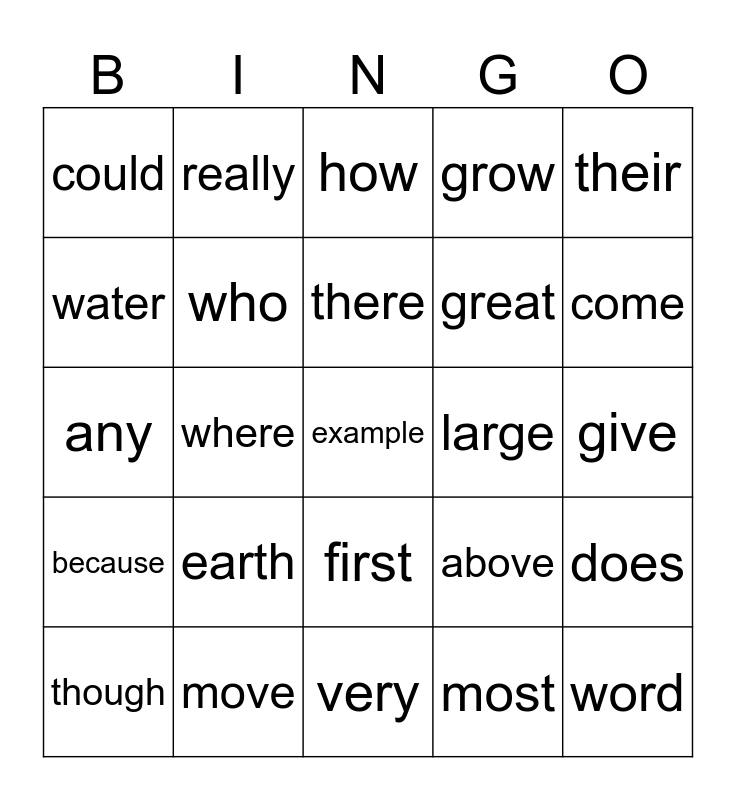 | B | I | N | G | O |
|---|---|---|---|---|
| could | really | how | grow | their |
| water | who | there | great | come |
| any | where | example | large | give |
| because | earth | first | above | does |
| though | move | very | most | word |